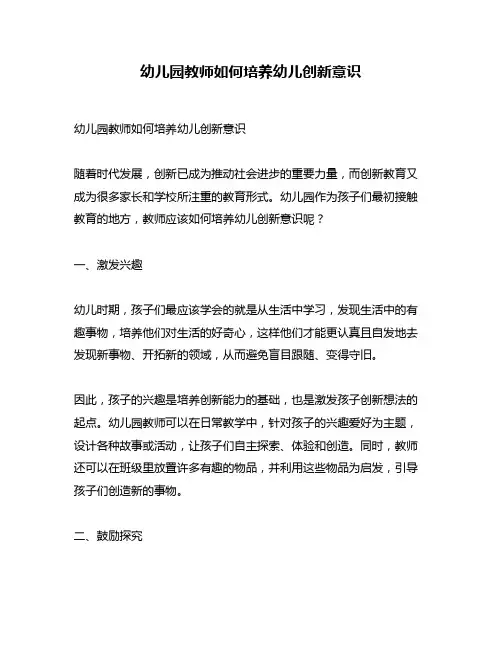 幼儿园教师如何培养幼儿创新意识

幼儿园教师如何培养幼儿创新意识

随着时代发展，创新已成为推动社会进步的重要力量，而创新教育又成为很多家长和学校所注重的教育形式。幼儿园作为孩子们最初接触教育的地方，教师应该如何培养幼儿创新意识呢？

一、激发兴趣

幼儿时期，孩子们最应该学会的就是从生活中学习，发现生活中的有趣事物，培养他们对生活的好奇心，这样他们才能更认真且自发地去发现新事物、开拓新的领域，从而避免盲目跟随、变得守旧。

因此，孩子的兴趣是培养创新能力的基础，也是激发孩子创新想法的起点。幼儿园教师可以在日常教学中，针对孩子的兴趣爱好为主题，设计各种故事或活动，让孩子们自主探索、体验和创造。同时，教师还可以在班级里放置许多有趣的物品，并利用这些物品为启发，引导孩子们创造新的事物。

二、鼓励探究